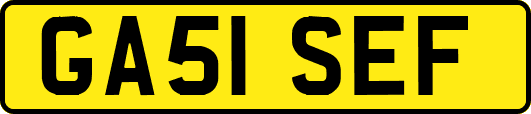 GA51 SEF